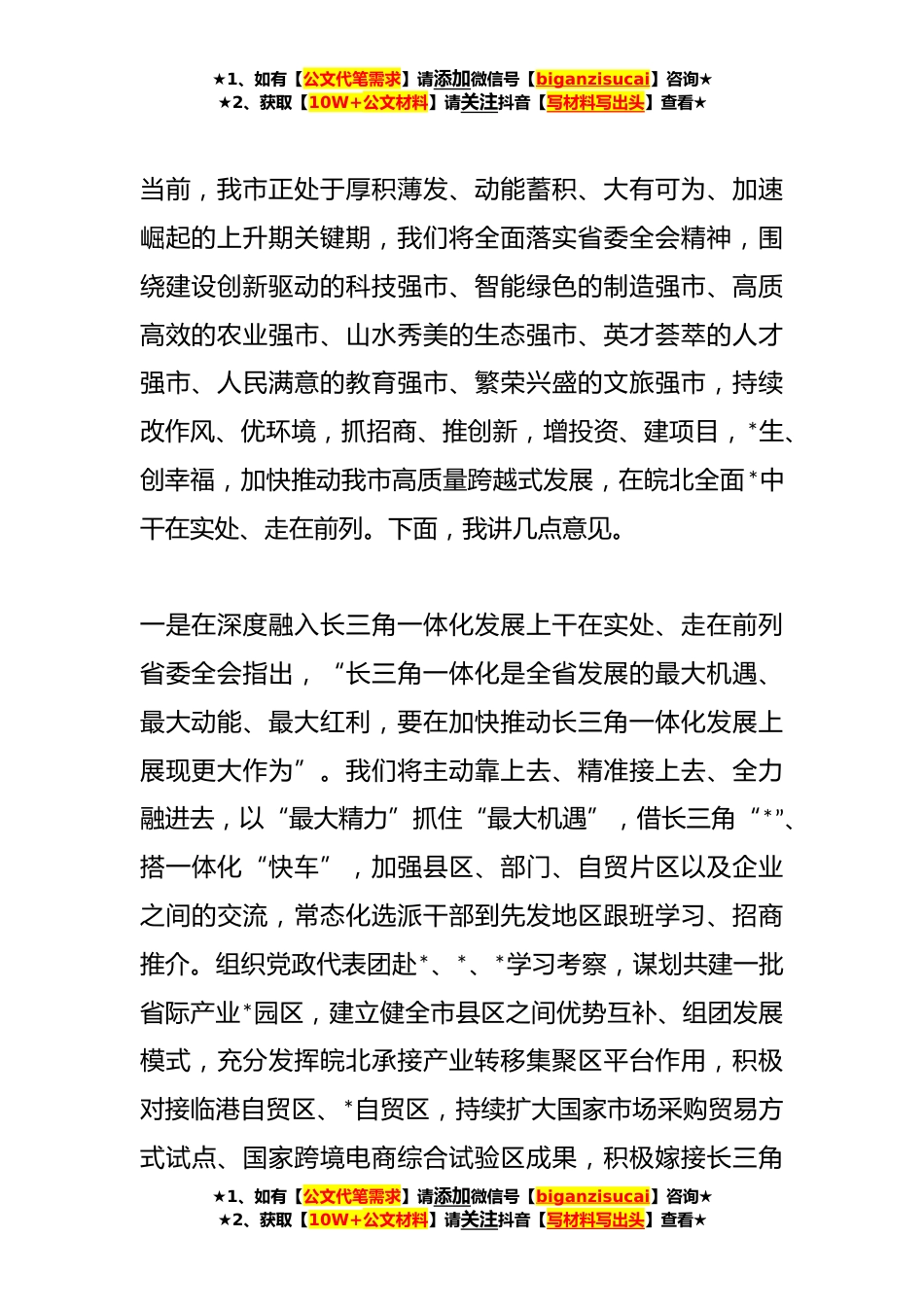 ★1、如有【公文代笔需求】请添加微信号【biganzisucai】咨询★
★2、获取【10W+公文材料】请关注抖音【写材料写出头】查看★

当前，我市正处于厚积薄发、动能蓄积、大有可为、加速崛起的上升期关键期，我们将全面落实省委全会精神，围绕建设创新驱动的科技强市、智能绿色的制造强市、高质高效的农业强市、山水秀美的生态强市、英才荟萃的人才强市、人民满意的教育强市、繁荣兴盛的文旅强市，持续改作风、优环境，抓招商、推创新，增投资、建项目，*生、创幸福，加快推动我市高质量跨越式发展，在皖北全面*中干在实处、走在前列。下面，我讲几点意见。

一是在深度融入长三角一体化发展上干在实处、走在前列省委全会指出，“长三角一体化是全省发展的最大机遇、最大动能、最大红利，要在加快推动长三角一体化发展上展现更大作为”。我们将主动靠上去、精准接上去、全力融进去，以“最大精力”抓住“最大机遇”，借长三角“*”、搭一体化“快车”，加强县区、部门、自贸片区以及企业之间的交流，常态化选派干部到先发地区跟班学习、招商推介。组织党政代表团赴*、*、*学习考察，谋划共建一批省际产业*园区，建立健全市县区之间优势互补、组团发展模式，充分发挥皖北承接产业转移集聚区平台作用，积极对接临港自贸区、*自贸区，持续扩大国家市场采购贸易方式试点、国家跨境电商综合试验区成果，积极嫁接长三角

★1、如有【公文代笔需求】请添加微信号【biganzisucai】咨询★
★2、获取【10W+公文材料】请关注抖音【写材料写出头】查看★